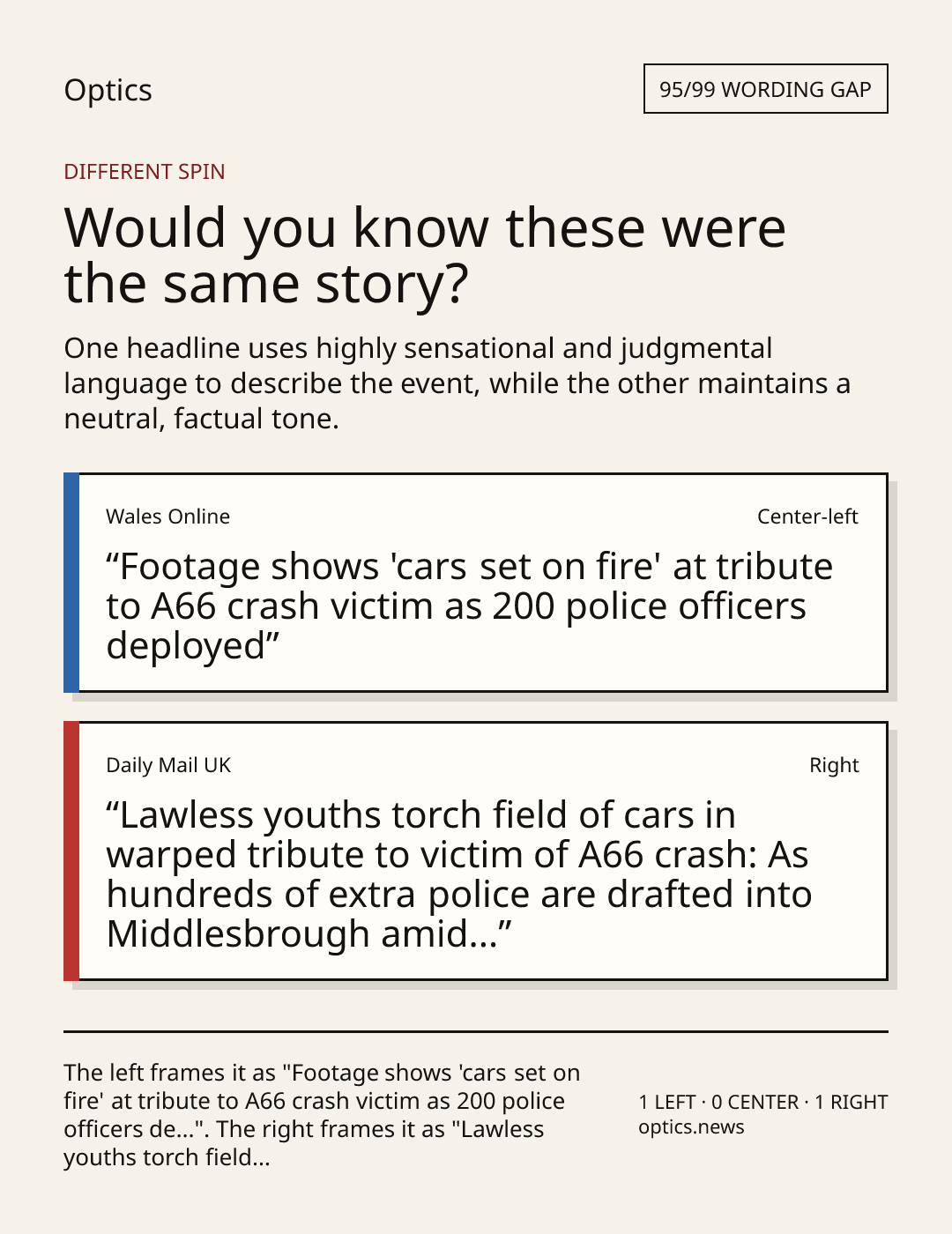 Optics

95/99 WORDING GAP

DIFFERENT SPIN

Would you know these were the same story?

One headline uses highly sensational and judgmental language to describe the event, while the other maintains a neutral, factual tone.

Wales Online

Center-left

“Footage shows 'cars set on fire' at tribute to A66 crash victim as 200 police officers deployed”

Daily Mail UK

Right

“Lawless youths torch field of cars in warped tribute to victim of A66 crash: As hundreds of extra police are drafted into Middlesbrough amid...”

The left frames it as "Footage shows 'cars set on fire' at tribute to A66 crash victim as 200 police officers de...". The right frames it as "Lawless youths torch field...

1 LEFT · 0 CENTER · 1 RIGHT
optics.news